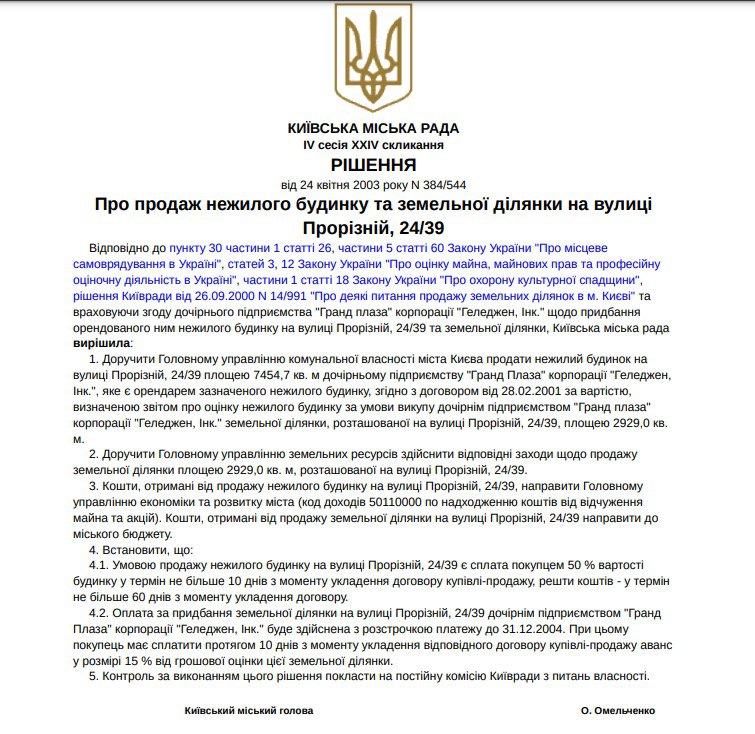 КИЇВСЬКА МІСЬКА РАДА
IV сесія XXIV скликання
РІШЕННЯ
від 24 квітня 2003 року N 384/544

Про продаж нежилого будинку та земельної ділянки на вулиці Прорізній, 24/39

Відповідно до пункту 30 частини 1 статті 26, частини 5 статті 60 Закону України "Про місцеве самоврядування в Україні", статей 3, 12 Закону України "Про оцінку майна, майнових прав та професійну оціночну діяльність в Україні", частини 1 статті 18 Закону України "Про охорону культурної спадщини", рішення Київради від 26.09.2000 N 14/991 "Про деякі питання продажу земельних ділянок в м. Києві" та враховуючи згоду дочірнього підприємства "Гранд плаза" корпорації "Геледжен, Інк." щодо придбання орендованого ним нежилого будинку на вулиці Прорізній, 24/39 та земельної ділянки, Київська міська рада вирішила:

1. Доручити Головному управлінню комунальної власності міста Києва продати нежилий будинок на вулиці Прорізній, 24/39 площею 7454,7 кв. м дочірньому підприємству "Гранд Плаза" корпорації "Геледжен, Інк.", яке є орендарем зазначеного нежилого будинку, згідно з договором від 28.02.2001 за вартістю, визначеною звітом про оцінку нежилого будинку за умови викупу дочірнім підприємством "Гранд плаза" корпорації "Геледжен, Інк." земельної ділянки, розташованої на вулиці Прорізній, 24/39, площею 2929,0 кв. м.

2. Доручити Головному управлінню земельних ресурсів здійснити відповідні заходи щодо продажу земельної ділянки площею 2929,0 кв. м, розташованої на вулиці Прорізній, 24/39.

3. Кошти, отримані від продажу нежилого будинку на вулиці Прорізній, 24/39, направити Головному управлінню економіки та розвитку міста (код доходів 50110000 по надходженню коштів від відчуження майна та акцій). Кошти, отримані від продажу земельної ділянки на вулиці Прорізній, 24/39 направити до міського бюджету.

4. Встановити, що:

4.1. Умовою продажу нежилого будинку на вулиці Прорізній, 24/39 є сплата покупцем 50 % вартості будинку у термін не більше 10 днів з моменту укладення договору купівлі-продажу, решти коштів - у термін не більше 60 днів з моменту укладення договору.

4.2. Оплата за придбання земельної ділянки на вулиці Прорізній, 24/39 дочірнім підприємством "Гранд Плаза" корпорації "Геледжен, Інк." буде здійснена з розстрочкою платежу до 31.12.2004. При цьому покупець має сплатити протягом 10 днів з моменту укладення відповідного договору купівлі-продажу аванс у розмірі 15 % від грошової оцінки цієї земельної ділянки.

5. Контроль за виконанням цього рішення покласти на постійну комісію Київради з питань власності.

Київський міський голова

О. Омельченко